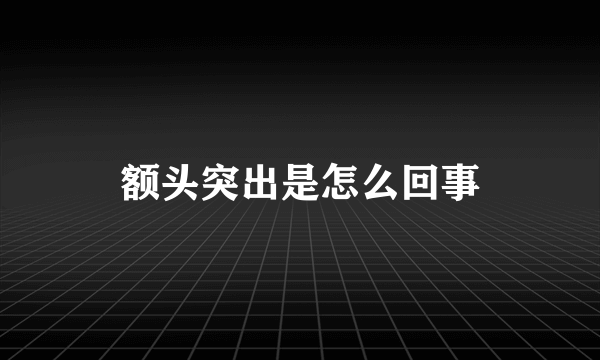 额头突出是怎么回事